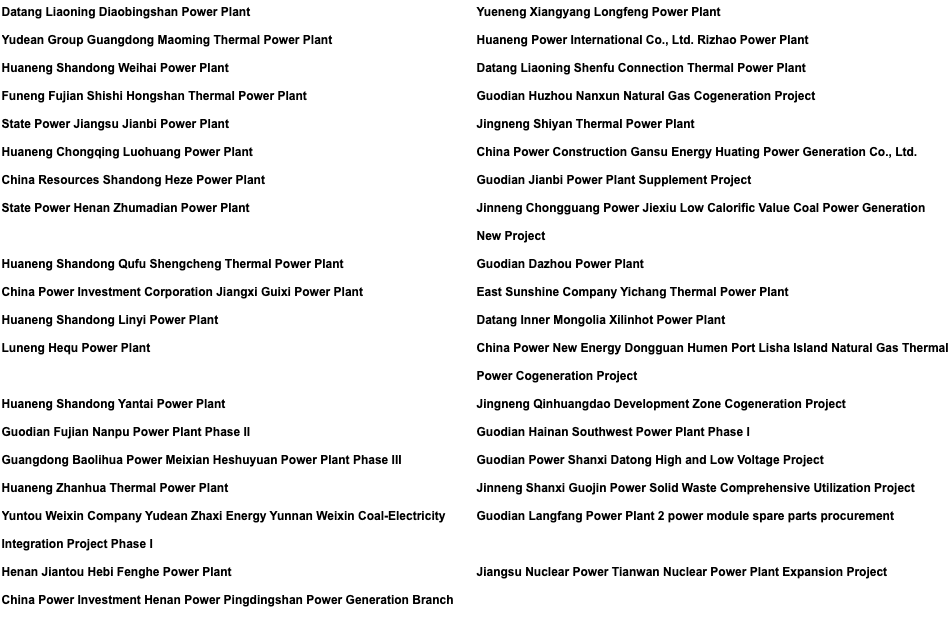 Datang Liaoning Diaobingshan Power Plant

Yudean Group Guangdong Maoming Thermal Power Plant

Huaneng Shandong Weihai Power Plant

Funeng Fujian Shishi Hongshan Thermal Power Plant

State Power Jiangsu Jianbi Power Plant

Huaneng Chongqing Luohuang Power Plant

China Resources Shandong Heze Power Plant

State Power Henan Zhumadian Power Plant

Huaneng Shandong Qufu Shengcheng Thermal Power Plant

China Power Investment Corporation Jiangxi Guixi Power Plant

Huaneng Shandong Linyi Power Plant

Luneng Hequ Power Plant

Huaneng Shandong Yantai Power Plant

Guodian Fujian Nanpu Power Plant Phase II

Guangdong Baolihua Power Meixian Heshuyuan Power Plant Phase III

Huaneng Zhanhua Thermal Power Plant

Yuntou Weixin Company Yudean Zhaxi Energy Yunnan Weixin Coal-Electricity Integration Project Phase I

Henan Jiantou Hebi Fenghe Power Plant

China Power Investment Henan Power Pingdingshan Power Generation Branch

Yueneng Xiangyang Longfeng Power Plant

Huaneng Power International Co., Ltd. Rizhao Power Plant

Datang Liaoning Shenfu Connection Thermal Power Plant

Guodian Huzhou Nanxun Natural Gas Cogeneration Project

Jingneng Shiyan Thermal Power Plant

China Power Construction Gansu Energy Huating Power Generation Co., Ltd.

Guodian Jianbi Power Plant Supplement Project

Jinneng Chongguang Power Jiexiu Low Calorific Value Coal Power Generation New Project

Guodian Dazhou Power Plant

East Sunshine Company Yichang Thermal Power Plant

Datang Inner Mongolia Xilinhot Power Plant

China Power New Energy Dongguan Humen Port Lisha Island Natural Gas Thermal Power Cogeneration Project

Jingneng Qinhuangdao Development Zone Cogeneration Project

Guodian Hainan Southwest Power Plant Phase I

Guodian Power Shanxi Datong High and Low Voltage Project

Jinneng Shanxi Guojin Power Solid Waste Comprehensive Utilization Project

Guodian Langfang Power Plant 2 power module spare parts procurement

Jiangsu Nuclear Power Tianwan Nuclear Power Plant Expansion Project